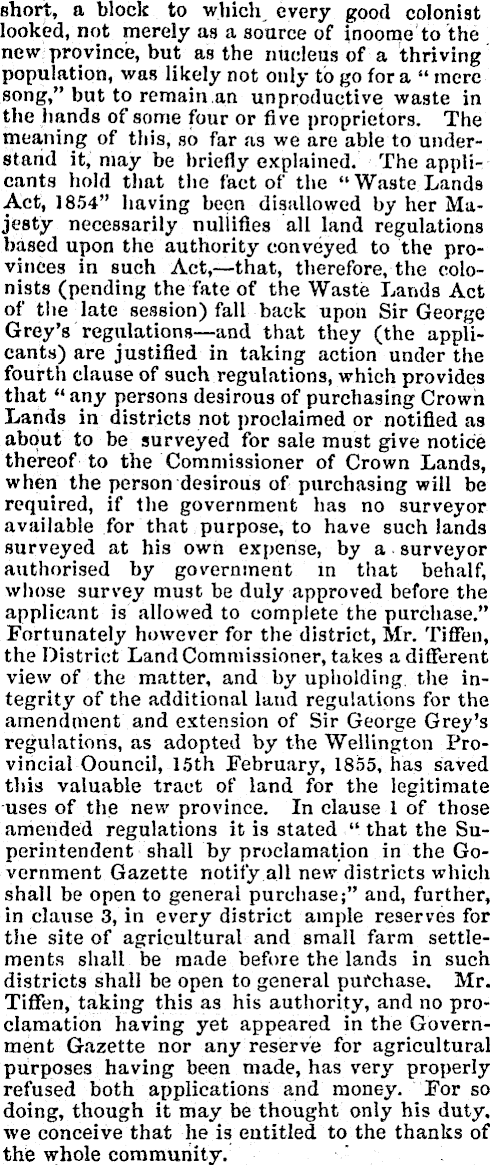 short, a block to which every good colonist looked, not merely as a source of inoome to the new province, but as the nucleus of a thriving population, was likely not only to go for a "mere song," but to remain an unproductive waste in the hands of some four or five proprietors. The meaning of this, so far as we are able to understand it, may be briefly explained. The applicants hold that the fact of the "Waste Lands Act, 1854" having been disallowed by her Majesty necessarily nullifies all land regulations based upon the authority conveyed to the provinces in such Act,—that, therefore, the colonists (pending the fate of the Waste Lands Act of the late session) fall back upon Sir George Grey's regulations—and that they (the applicants) are justified in taking action under the fourth clause of such regulations, which provides that "any persons desirous of purchasing Crown Lands in districts not proclaimed or notified as about to be surveyed for sale must give notice thereof to the Commissioner of Crown Lands, when the person desirous of purchasing will be required, if the government has no surveyor available for that purpose, to have such lands surveyed at his own expense, by a surveyor authorised by government in that behalf, whose survey must be duly approved before the applicant is allowed to complete the purchase." Fortunately however for the district, Mr. Tiffen, the District Land Commissioner, takes a different view of the matter, and by upholding the integrity of the additional land regulations for the amendment and extension of Sir George Grey's regulations, as adopted by the Wellington Provincial Oouncil, 15th February, 1855, has saved this valuable tract of land for the legitimate uses of the new province. In clause 1 of those amended regulations it is stated "that the Superintendent shall by proclamation in the Government Gazette notify all new districts which shall be open to general purchase;" and, further, in clause 3, in every district ample reserves for the site of agricultural and small farm settlements shall be made before the lands in such districts shall be open to general purchase. Mr. Tiffen, taking this as his authority, and no proclamation having yet appeared in the Government Gazette nor any reserve for agricultural purposes having been made, has very properly refused both applications and money. For so doing, though it may be thought only his duty, we conceive that he is entitled to the thanks of the whole community.